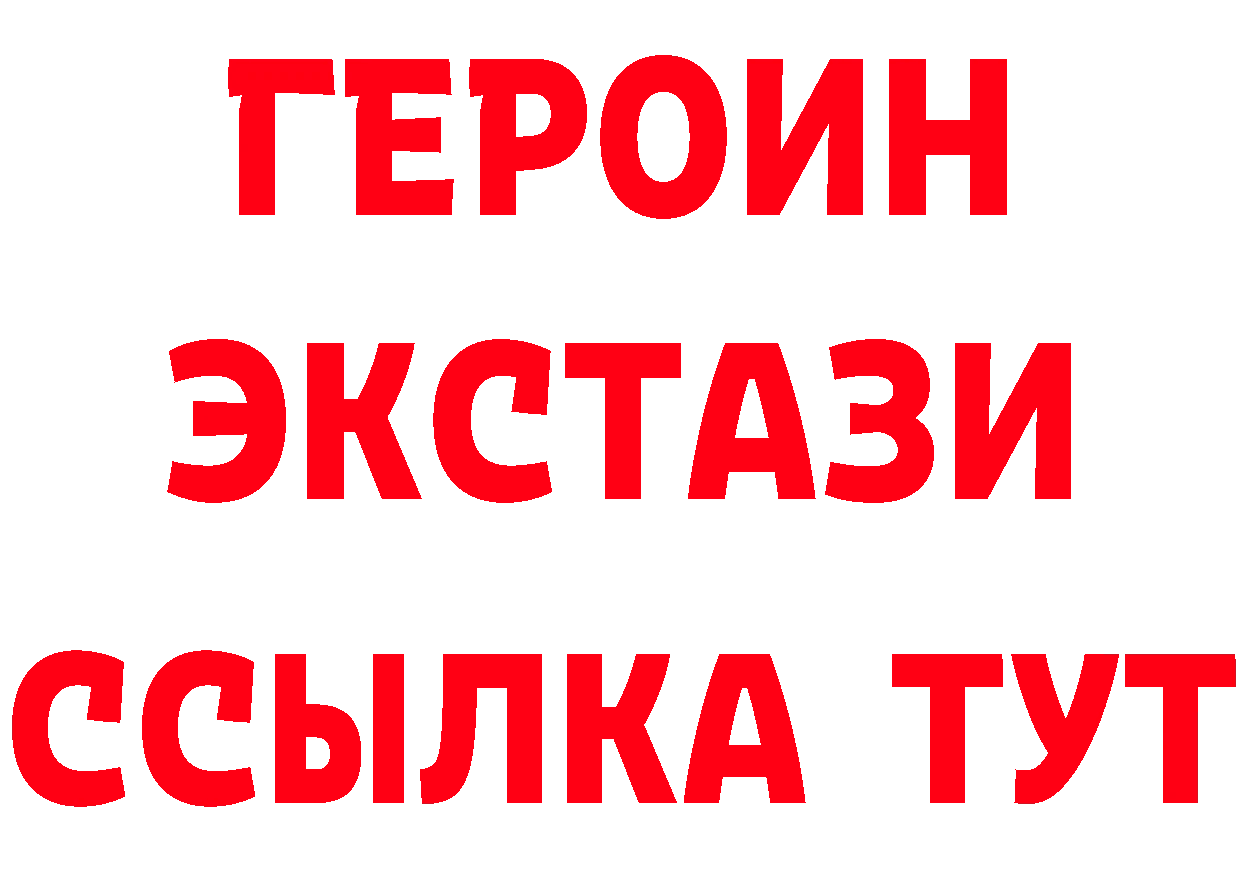 ГЕРОИН
ЭКСТАЗИ
ССЫЛКА ТУТ